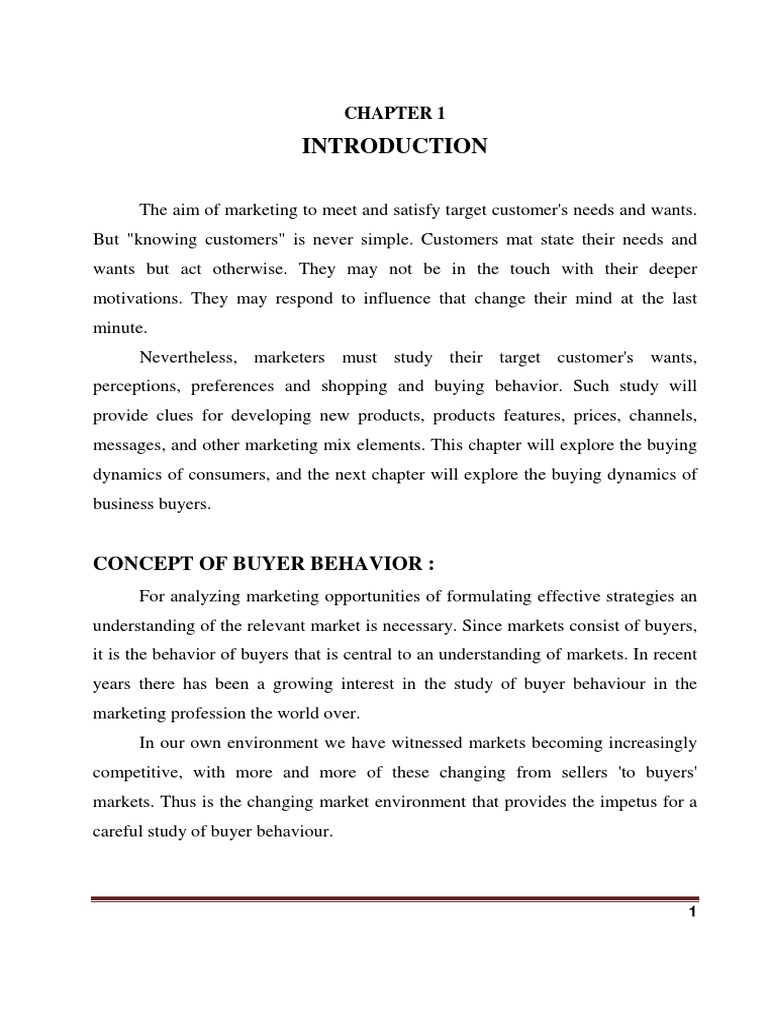 CHAPTER 1

INTRODUCTION

The aim of marketing to meet and satisfy target customer's needs and wants. But "knowing customers" is never simple. Customers mat state their needs and wants but act otherwise. They may not be in the touch with their deeper motivations. They may respond to influence that change their mind at the last minute.

Nevertheless, marketers must study their target customer's wants, perceptions, preferences and shopping and buying behavior. Such study will provide clues for developing new products, products features, prices, channels, messages, and other marketing mix elements. This chapter will explore the buying dynamics of consumers, and the next chapter will explore the buying dynamics of business buyers.

CONCEPT OF BUYER BEHAVIOR :

For analyzing marketing opportunities of formulating effective strategies an understanding of the relevant market is necessary. Since markets consist of buyers, it is the behavior of buyers that is central to an understanding of markets. In recent years there has been a growing interest in the study of buyer behaviour in the marketing profession the world over.

In our own environment we have witnessed markets becoming increasingly competitive, with more and more of these changing from sellers 'to buyers' markets. Thus is the changing market environment that provides the impetus for a careful study of buyer behaviour.

1